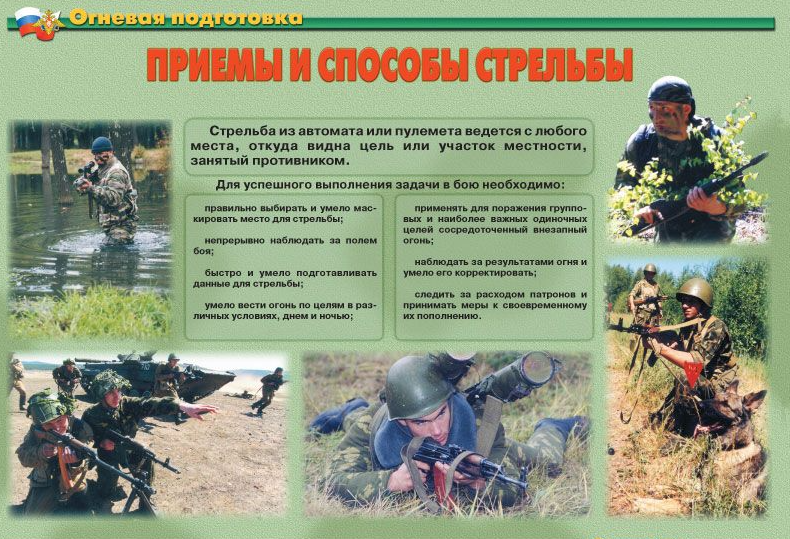 Огневая подготовка

ПРИЕМЫ И СПОСОБЫ СТРЕЛЬБЫ

Стрельба из автомата или пулемета ведется с любого места, откуда видна цель или участок местности, занятый противником.

Для успешного выполнения задачи в бою необходимо:

правильно выбирать и умело маскировать место для стрельбы;

непрерывно наблюдать за полем боя;

быстро и умело подготавливать данные для стрельбы;

умело вести огонь по целям в различных условиях, днем и ночью;

применять для поражения групповых и наиболее важных одиночных целей сосредоточенный внезапный огонь;

наблюдать за результатами огня и умело его корректировать;

следить за расходом патронов и принимать меры к своевременному их пополнению.